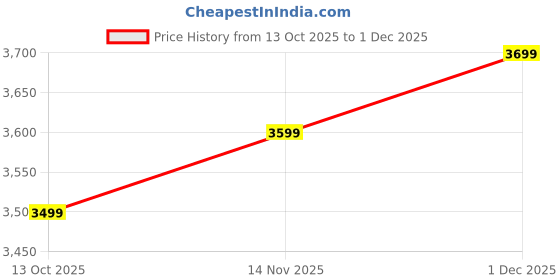 CheapestInIndia.com

Price History from 13 Oct 2025 to 1 Dec 2025

3,700
3,650
3,600
3,550
3,50
3,450

3699
3599
3499

13 Oct 2025
14 Nov 2025
1 Dec 2025